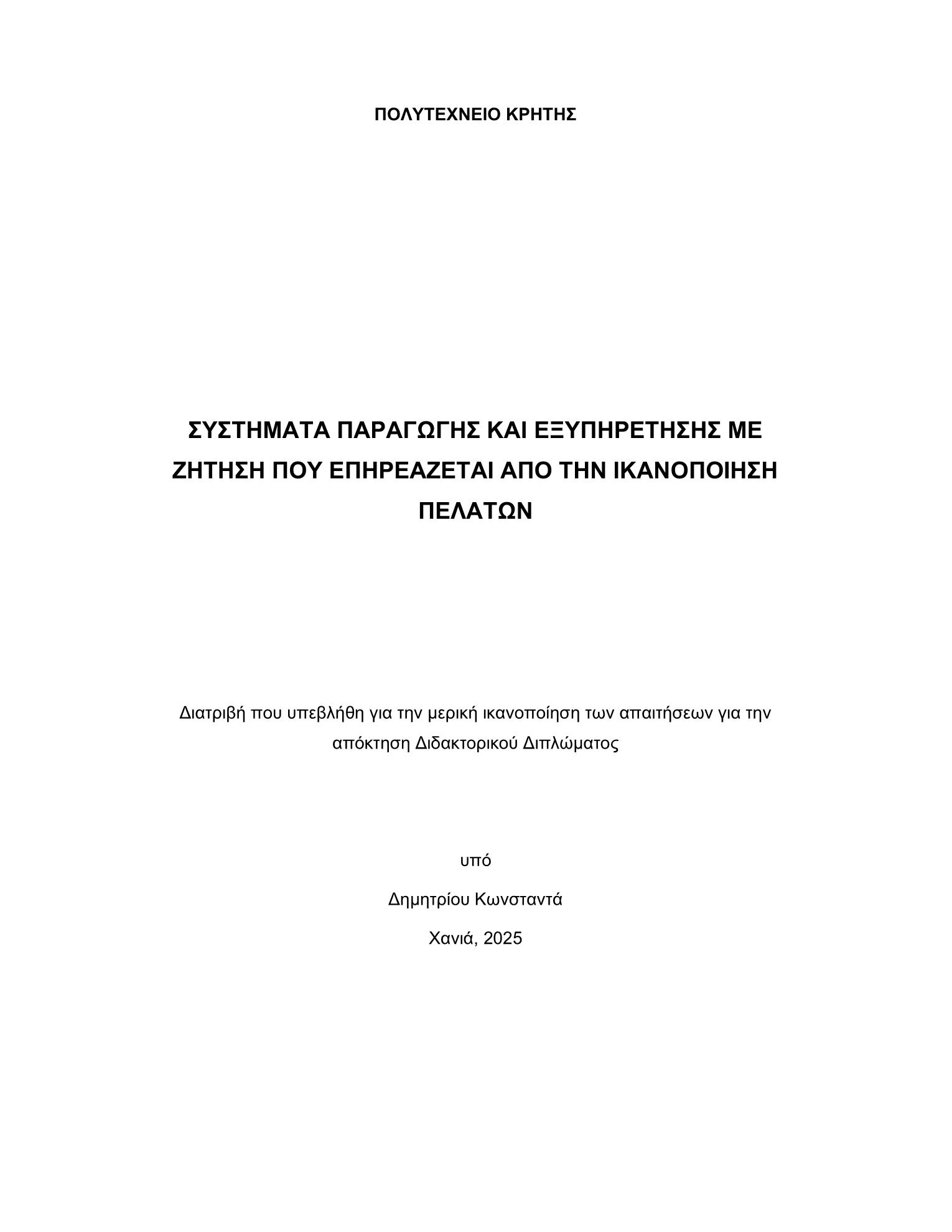 ΠΟΛΥΤΕΧΝΕΙΟ ΚΡΗΤΗΣ

ΣΥΣΤΗΜΑΤΑ ΠΑΡΑΓΩΓΗΣ ΚΑΙ ΕΞΥΠΗΡΕΤΗΣΗΣ ΜΕ ΖΗΤΗΣΗ ΠΟΥ ΕΠΗΡΕΑΖΕΤΑΙ ΑΠΟ ΤΗΝ ΙΚΑΝΟΠΟΙΗΣΗ ΠΕΛΑΤΩΝ

Διατριβή που υπεβλήθη για την μερική ικανοποίηση των απαιτήσεων για την απόκτηση Διδακτορικού Διπλώματος

υπό

Δημητρίου Κωνσταντά

Χανιά, 2025